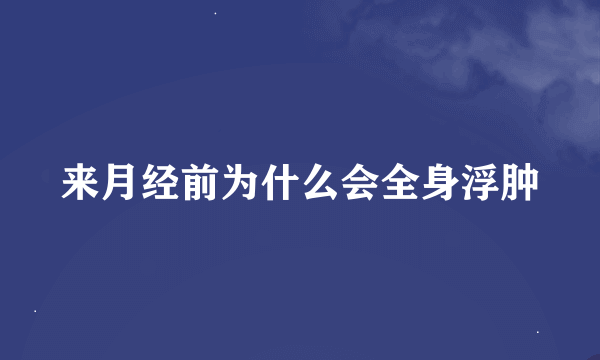 来月经前为什么会全身浮肿